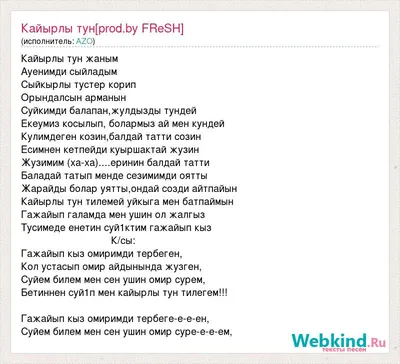 Кайырлы тун[prod.by FReSH]
(исполнитель: AZO)

Кайырлы тун жаным
Ауенимди сыйладым
Сыйкырлы тустер корип
Орындалсын арманын
Суйкимди балапан,жулдызды тундей
Екеумиз косылып, болармыз ай мен кундей
Кулимдеген козин,балдай татти созин
Есимнен кетпейди куыршактай жузин
Жузимим (ха-ха)....еринин балдай татти
Баладай татып менде сезимимди оятты
Жарайды болар уятты,ондай созди айтпайын
Кайырлы тун тилемей уйкыга мен батпаймын
Гажайып галамда мен ушин ол жалгыз
Тусимеде енетин суй1ктим гажайып кыз
К/сы:
Гажайып кыз омиримди тербеген,
Кол устасып омир айдынында жузген,
Суйем билем мен сен ушин омир сурем,
Бетиннен суй1п мен кайырлы тун тилегем!!!

Гажайып кыз омиримди тербеге-е-е-ен,
Суйем билем мен сен ушин омир суре-е-е-ем,

Webkind.Ru
тексты песен